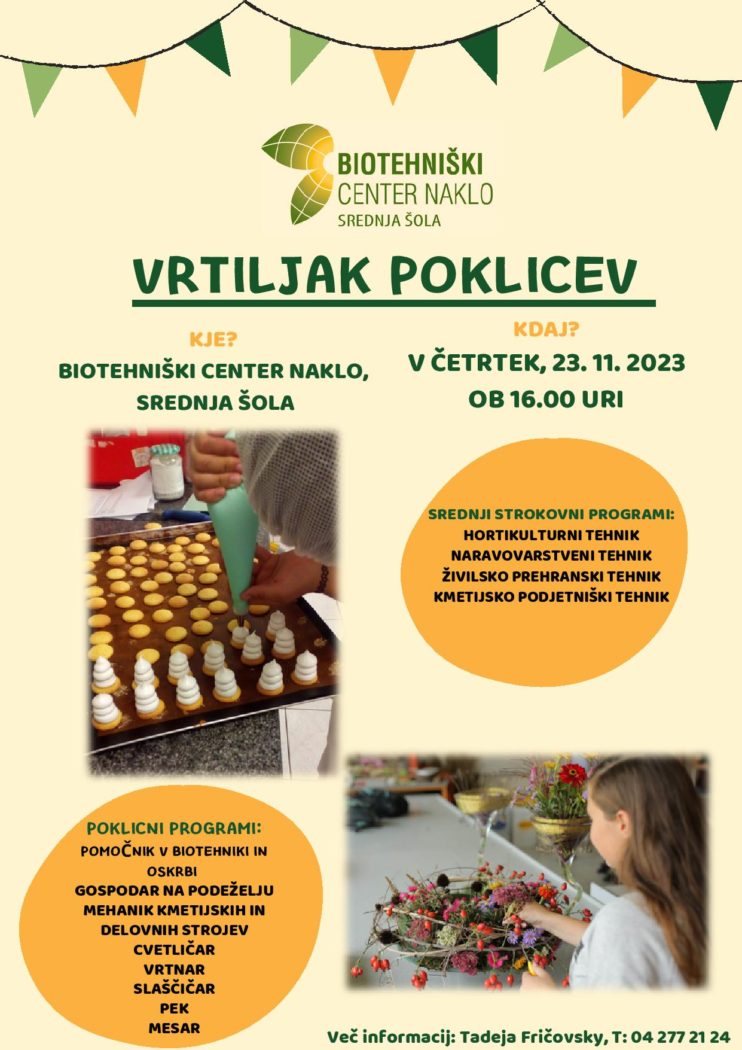 BIOTEHNIŠKI CENTER NAKLO
SREDNJA ŠOLA

VRTILJAK POKLICEV

KJE?
BIOTEHNIŠKI CENTER NAKLO, SREDNJA ŠOLA

KDAJ?
V ČETRTEK, 23. 11. 2023
OB 16.00 URI

SREDNJI STROKOVNI PROGRAMI:
HORTIKULTURNI TEHNIK
NARAVOVARSTVENI TEHNIK
ŽIVILSKO PREHRANSKI TEHNIK
KMETIJSKO PODJETNIŠKI TEHNIK

POKLICNI PROGRAMI:
POMOČNIK V BIOTEHNIKI IN OSKRBI
GOSPODAR NA PODEŽELJU
MEHANIK KMETIJSKIH IN DELOVNIH STROJEV
CVETLIČAR
VRTNAR
SLAŠČIČAR
PEK
MESAR

Več informacij: Tadeja Fričovsky, T: 04 277 21 24